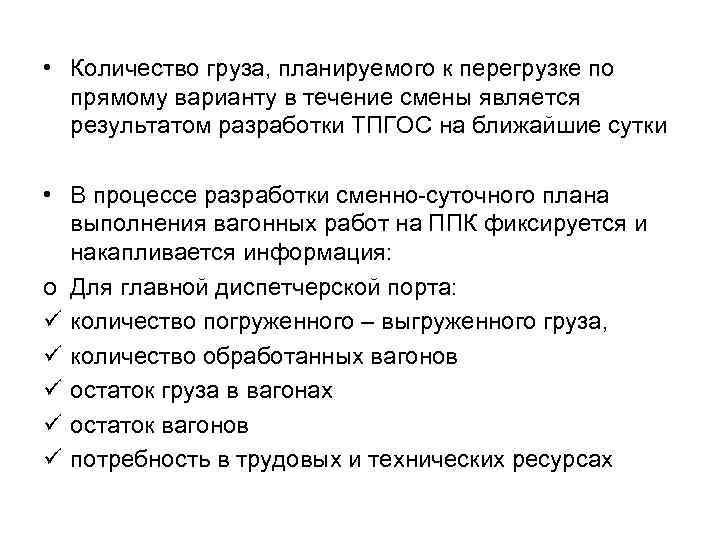 • Количество груза, планируемого к перегрузке по прямому варианту в течение смены является результатом разработки ТПГОС на ближайшие сутки

• В процессе разработки сменно-суточного плана выполнения вагонных работ на ППК фиксируется и накапливается информация:

o Для главной диспетчерской порта:

✓ количество погруженного – выгруженного груза,

✓ количество обработанных вагонов

✓ остаток груза в вагонах

✓ остаток вагонов

✓ потребность в трудовых и технических ресурсах